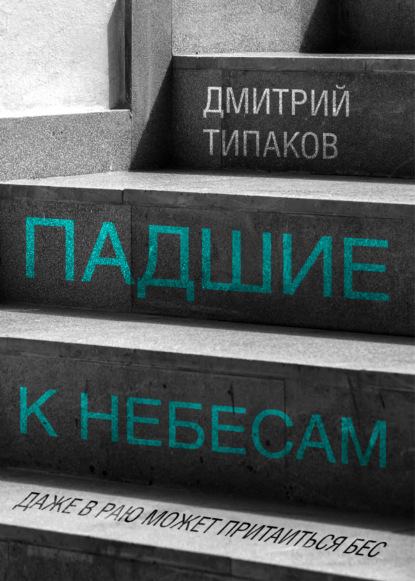 ДМИТРИЙ ТИПАКОВ

ПАДШИЕ

К НЕБЕСАМ

ДАЖЕ В РАЮ МОЖЕТ ПРИТАИТЬСЯ БЕС